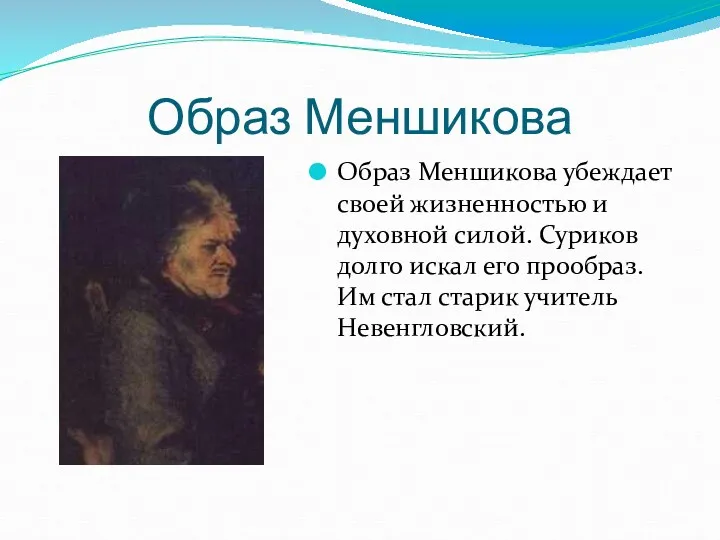 Образ Меншикова

Образ Меншикова убеждает своей жизненностью и духовной силой. Суриков долго искал его прообраз. Им стал старик учитель Невенгловский.